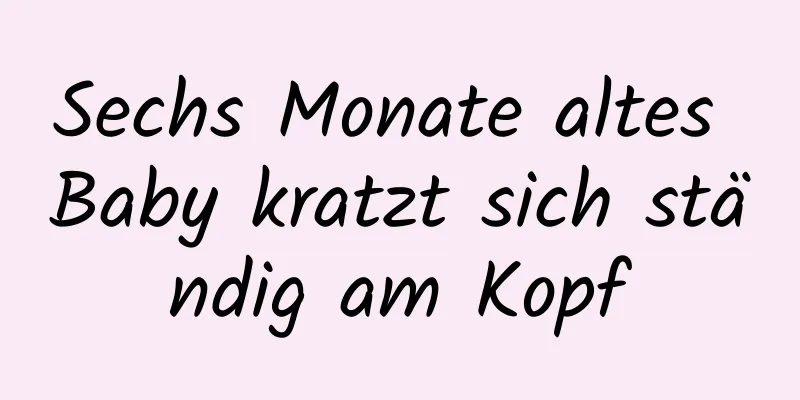 Sechs Monate altes Baby kratzt sich ständig am Kopf